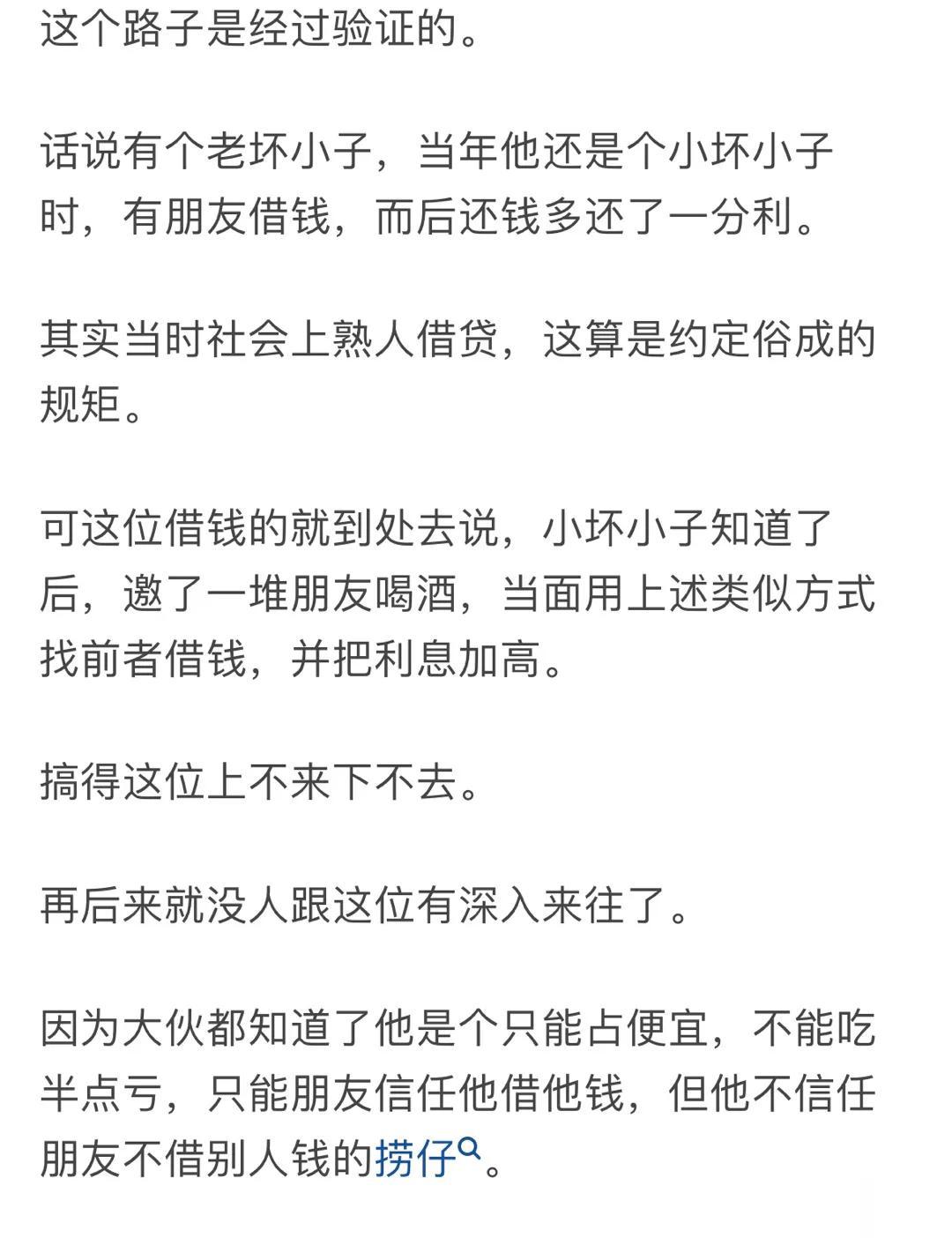 这个路子是经过验证的。

话说有个老坏小子，当年他还是个小坏小子时，有朋友借钱，而后还钱多还了一分利。

其实当时社会上熟人借贷，这算是约定俗成的规矩。

可这位借钱的就到处去说，小坏小子知道了后，邀了一堆朋友喝酒，当面用上述类似方式找前者借钱，并把利息加高。

搞得这位上不来下不去。

再后来就没人跟这位有深入来往了。

因为大伙都知道了他是个只能占便宜，不能吃半点亏，只能朋友信任他借他钱，但他不信任朋友不借别人钱的捞仔。